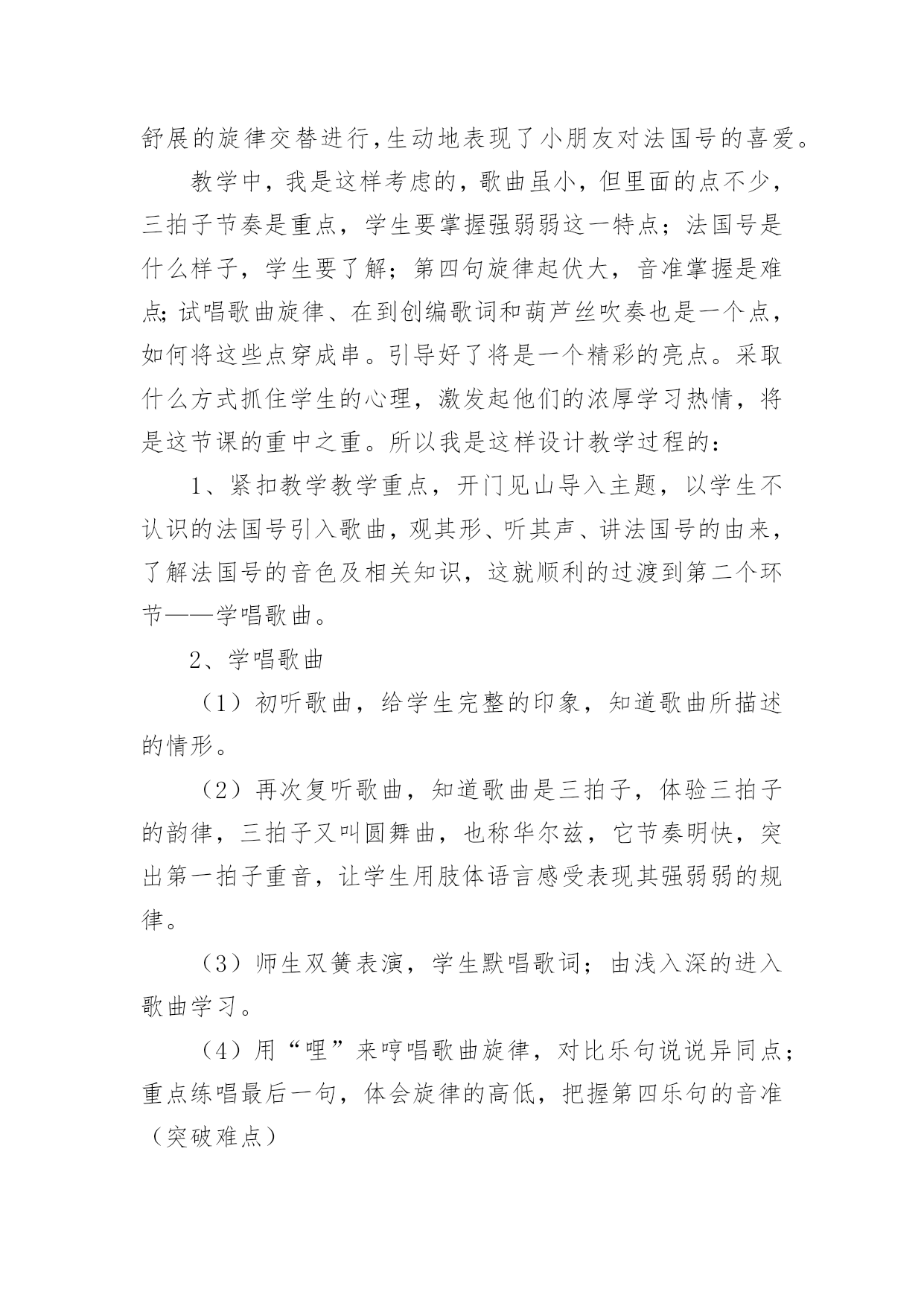 舒展的旋律交替进行,生动地表现了小朋友对法国号的喜爱。

教学中，我是这样考虑的，歌曲虽小，但里面的点不少，三拍子节奏是重点，学生要掌握强弱弱这一特点；法国号是什么样子，学生要了解；第四句旋律起伏大，音准掌握是难点;试唱歌曲旋律、在到创编歌词和葫芦丝吹奏也是一个点，如何将这些点穿成串。引导好了将是一个精彩的亮点。采取什么方式抓住学生的心理，激发起他们的浓厚学习热情，将是这节课的重中之重。所以我是这样设计教学过程的：

1、紧扣教学教学重点，开门见山导入主题，以学生不认识的法国号引入歌曲，观其形、听其声、讲法国号的由来，了解法国号的音色及相关知识，这就顺利的过渡到第二个环节——学唱歌曲。

2、学唱歌曲

（1）初听歌曲，给学生完整的印象，知道歌曲所描述的情形。

（2）再次复听歌曲，知道歌曲是三拍子，体验三拍子的韵律，三拍子又叫圆舞曲，也称华尔兹，它节奏明快，突出第一拍子重音，让学生用肢体语言感受表现其强弱弱的规律。

（3）师生双簧表演，学生默唱歌词；由浅入深的进入歌曲学习。

（4）用“哩”来哼唱歌曲旋律，对比乐句说说异同点；重点练唱最后一句，体会旋律的高低，把握第四乐句的音准（突破难点）